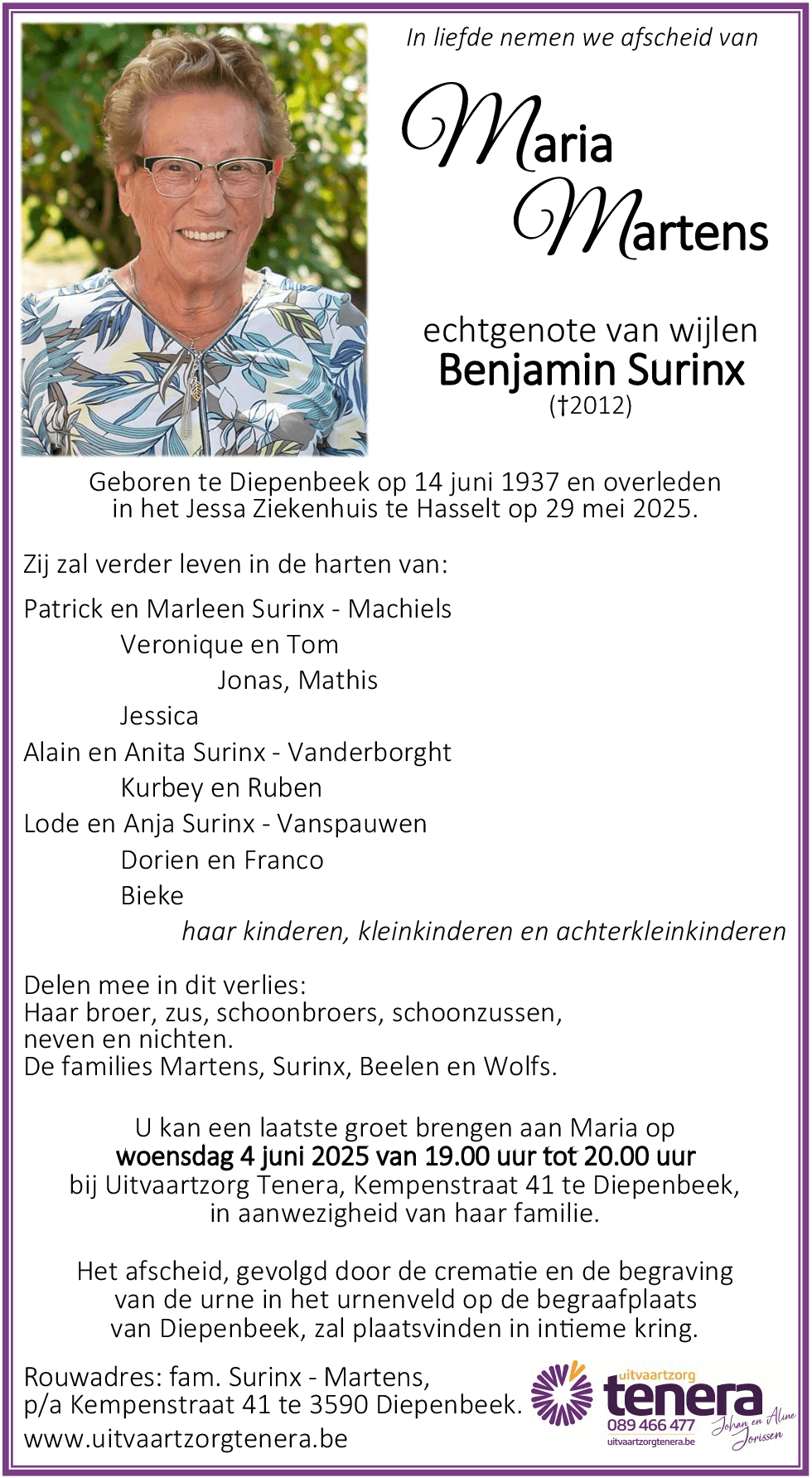 In liefde nemen we afscheid van

Maria
Martens

echtgenote van wijlen
Benjamin Surinx
(†2012)

Geboren te Diepenbeek op 14 juni 1937 en overleden in het Jessa Ziekenhuis te Hasselt op 29 mei 2025.

Zij zal verder leven in de harten van:

Patrick en Marleen Surinx - Machiels
Veronique en Tom
Jonas, Mathis
Jessica
Alain en Anita Surinx - Vanderborght
Kurbey en Ruben
Lode en Anja Surinx - Vanspauwen
Dorien en Franco
Bieke
haar kinderen, kleinkinderen en achterkleinkinderen

Delen mee in dit verlies:
Haar broer, zus, schoonbroers, schoonzussen, neven en nichten.
De families Martens, Surinx, Beelen en Wolfs.

U kan een laatste groet brengen aan Maria op woensdag 4 juni 2025 van 19.00 uur tot 20.00 uur bij Uitvaartzorg Tenera, Kempenstraat 41 te Diepenbeek, in aanwezigheid van haar familie.

Het afscheid, gevolgd door de crematie en de begraving van de urne in het urnenveld op de begraafplaats van Diepenbeek, zal plaatsvinden in intieme kring.

Rouwadres: fam. Surinx - Martens,
p/a Kempenstraat 41 te 3590 Diepenbeek.
www.uitvaartzorgtenera.be

uitvaartzorg
tenera
089 466 477
uitvaartzorgtenera.be
Johan en Aline Jorissen